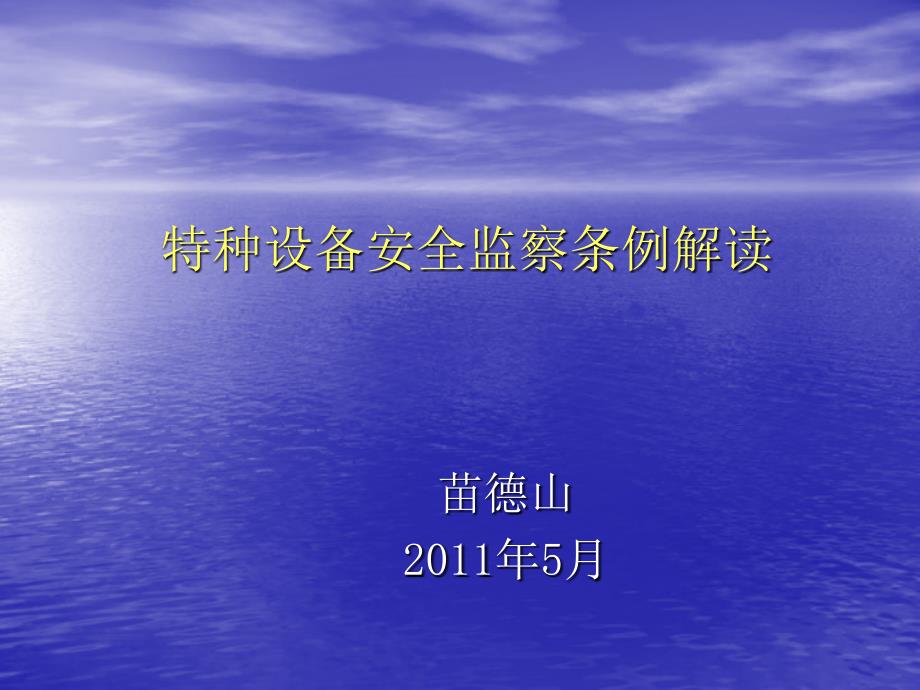 特种设备安全监察条例解读

苗德山
2011年5月